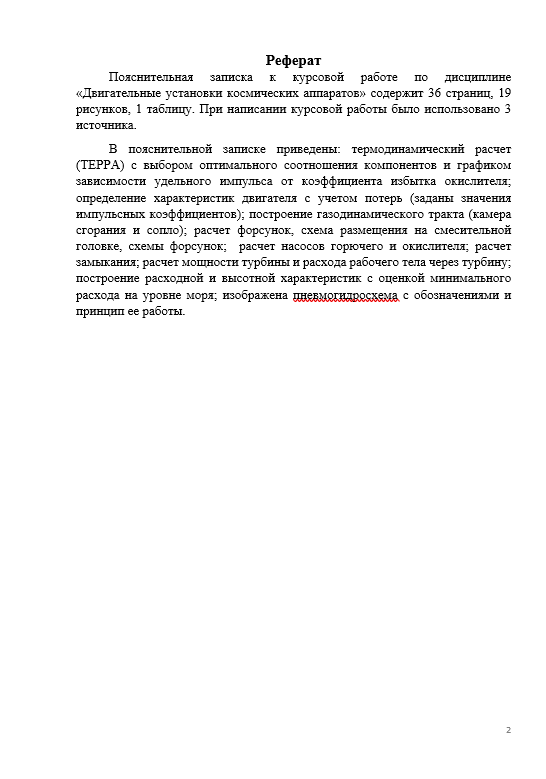 Реферат

Пояснительная записка к курсовой работе по дисциплине «Двигательные установки космических аппаратов» содержит 36 страниц, 19 рисунков, 1 таблицу. При написании курсовой работы было использовано 3 источника.

В пояснительной записке приведены: термодинамический расчет (ТЕРРА) с выбором оптимального соотношения компонентов и графиком зависимости удельного импульса от коэффициента избытка окислителя; определение характеристик двигателя с учетом потерь (заданы значения импульсных коэффициентов); построение газодинамического тракта (камера сгорания и сопло); расчет форсунок, схема размещения на смесительной головке, схемы форсунок; расчет насосов горючего и окислителя; расчет замыкания; расчет мощности турбины и расхода рабочего тела через турбину; построение расходной и высотной характеристик с оценкой минимального расхода на уровне моря; изображена пневмогидросхема с обозначениями и принцип ее работы.

2